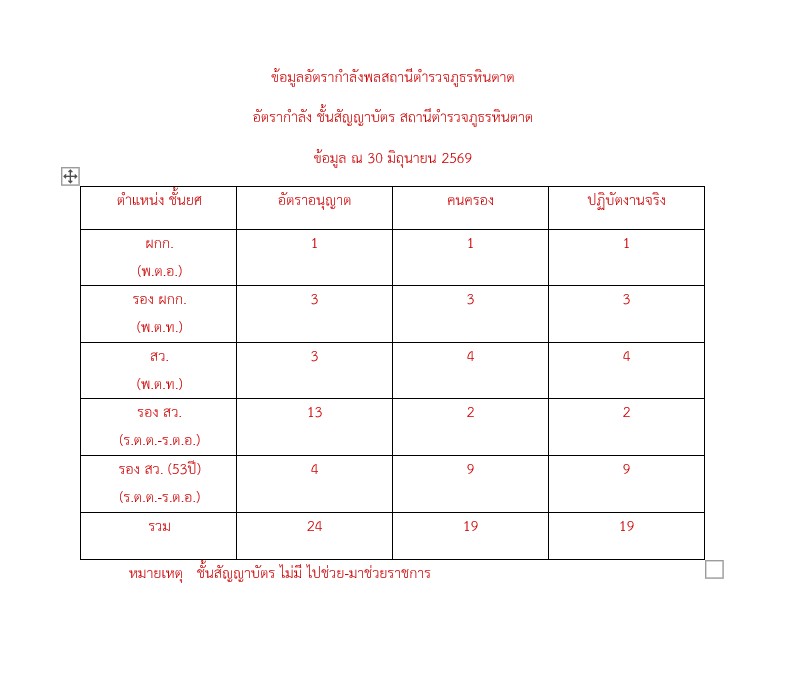 ข้อมูลอัตรากำลังพลสถานีตำรวจภูธรหินดาด

อัตรากำลัง ชั้นสัญญาบัตร สถานีตำรวจภูธรหินดาด

ข้อมูล ณ 30 มิถุนายน 2569

| ตำแหน่ง ชั้นยศ | อัตราอนุญาต | คนครอง | ปฏิบัติงานจริง |
|---|---|---|---|
| ผกก. (พ.ต.อ.) | 1 | 1 | 1 |
| รอง ผกก. (พ.ต.ท.) | 3 | 3 | 3 |
| สว. (พ.ต.ท.) | 3 | 4 | 4 |
| รอง สว. (ร.ต.ต.-ร.ต.อ.) | 13 | 2 | 2 |
| รอง สว. (53ปี) (ร.ต.ต.-ร.ต.อ.) | 4 | 9 | 9 |
| รวม | 24 | 19 | 19 |

หมายเหตุ ชั้นสัญญาบัตร ไม่มี ไปช่วย-มาช่วยราชการ